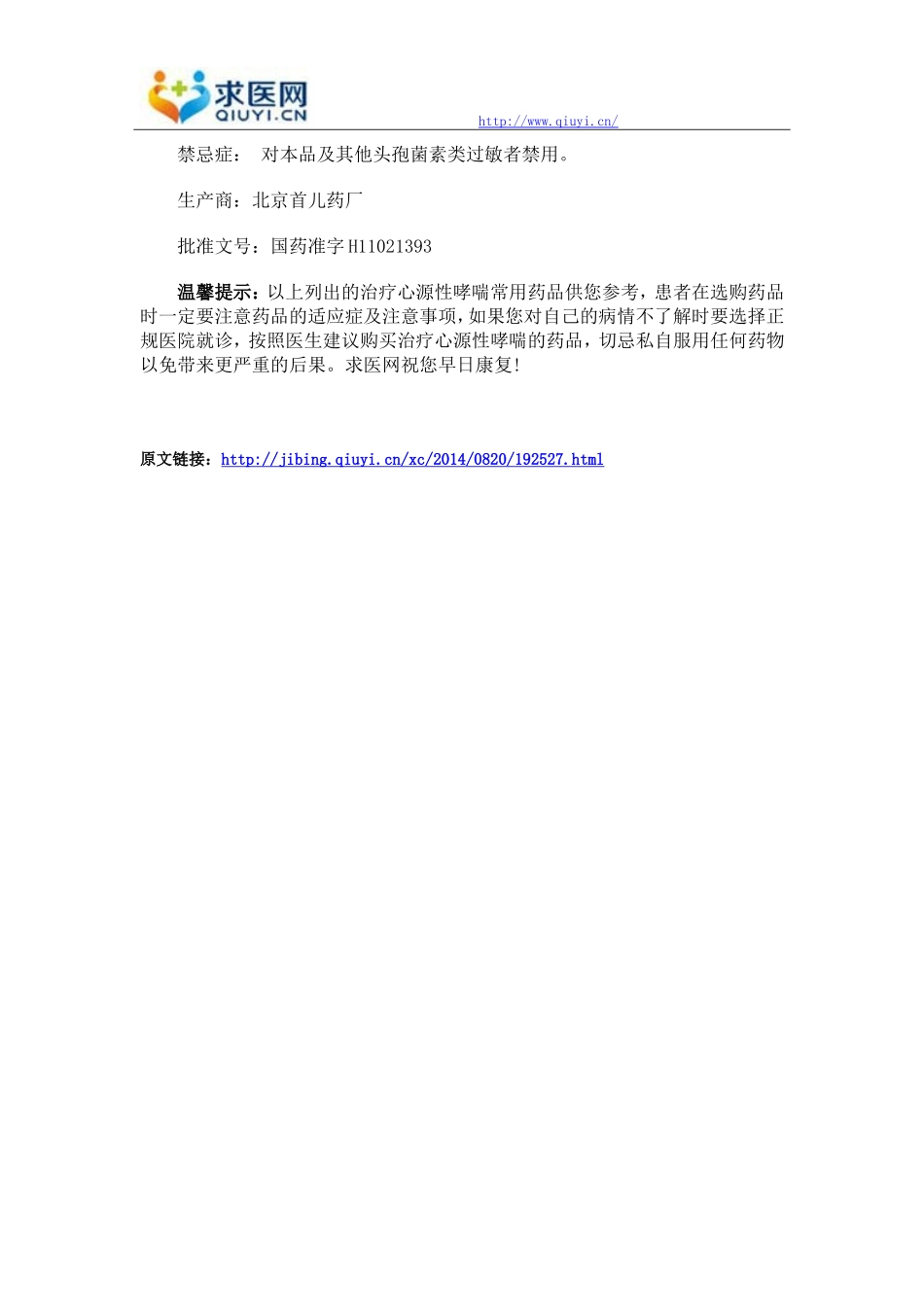 求医网
QIUYI.CN

http://www.qiuyi.cn/

禁忌症： 对本品及其他头孢菌素类过敏者禁用。

生产商：北京首儿药厂

批准文号：国药准字H11021393

温馨提示：以上列出的治疗心源性哮喘常用药品供您参考，患者在选购药品时一定要注意药品的适应症及注意事项，如果您对自己的病情不了解时要选择正规医院就诊，按照医生建议购买治疗心源性哮喘的药品，切忌私自服用任何药物以免带来更严重的后果。求医网祝您早日康复!

原文链接：http://jibing.qiuyi.cn/xc/2014/0820/192527.html